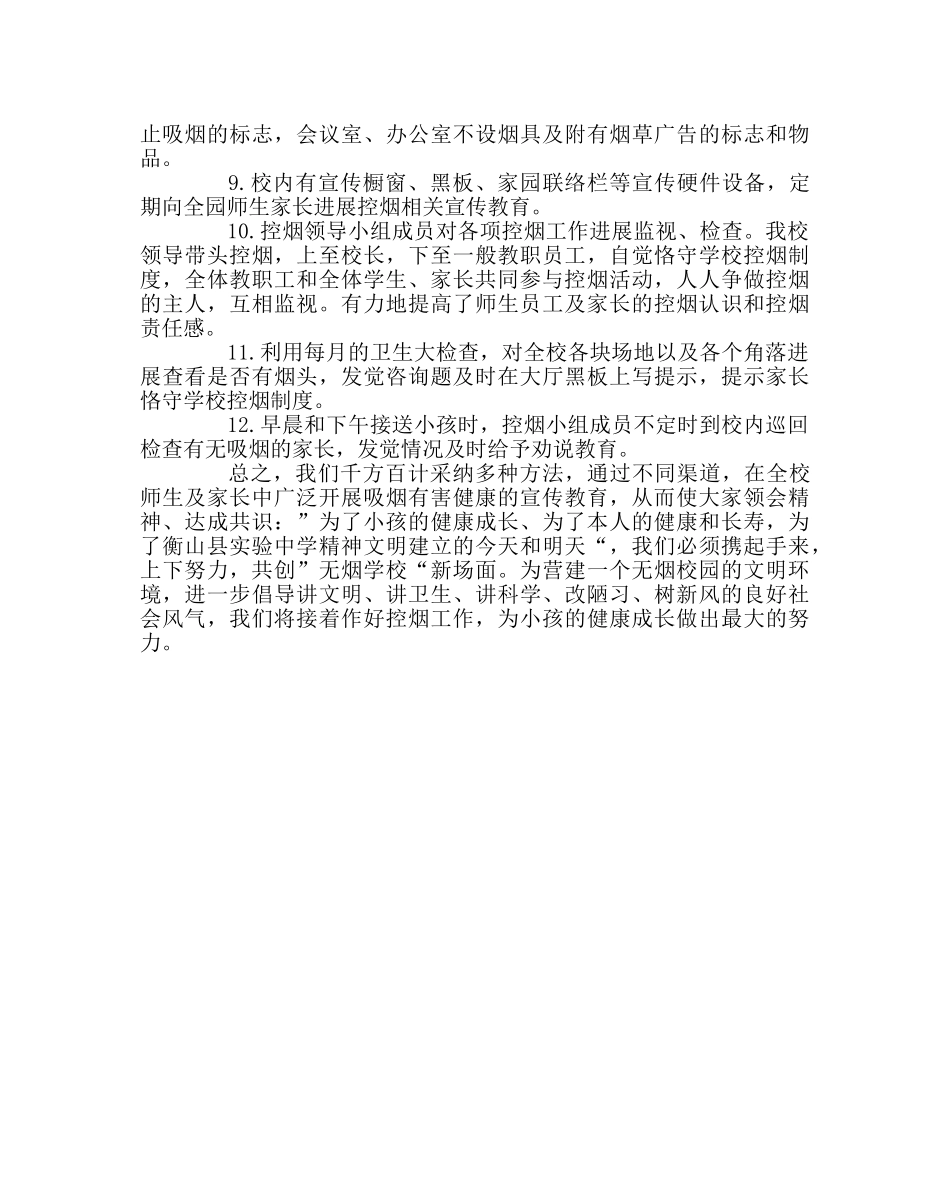 止吸烟的标志，会议室、办公室不设烟具及附有烟草广告的标志和物品。

9.校内有宣传橱窗、黑板、家园联络栏等宣传硬件设备，定期向全园师生家长进展控烟相关宣传教育。

10.控烟领导小组成员对各项控烟工作进展监视、检查。我校领导带头控烟，上至校长，下至一般教职员工，自觉恪守学校控烟制度，全体教职工和全体学生、家长共同参与控烟活动，人人争做控烟的主人，互相监视。有力地提高了师生员工及家长的控烟认识和控烟责任感。

11.利用每月的卫生大检查，对全校各块场地以及各个角落进展查看是否有烟头，发觉咨询题及时在大厅黑板上写提示，提示家长恪守学校控烟制度。

12.早晨和下午接送小孩时，控烟小组成员不定时到校内巡回检查有无吸烟的家长，发觉情况及时给予劝说教育。

总之，我们千方百计采纳多种方法，通过不同渠道，在全校师生及家长中广泛开展吸烟有害健康的宣传教育，从而使大家领会精神、达成共识：”为了小孩的健康成长、为了本人的健康和长寿，为了衡山县实验中学精神文明建立的今天和明天“，我们必须携起手来，上下努力，共创”无烟学校“新场面。为营建一个无烟校园的文明环境，进一步倡导讲文明、讲卫生、讲科学、改陋习、树新风的良好社会风气，我们将接着作好控烟工作，为小孩的健康成长做出最大的努力。